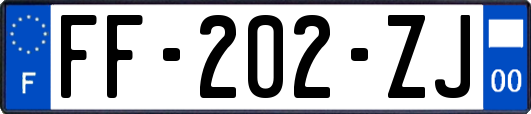 F

FF-202-ZJ

00